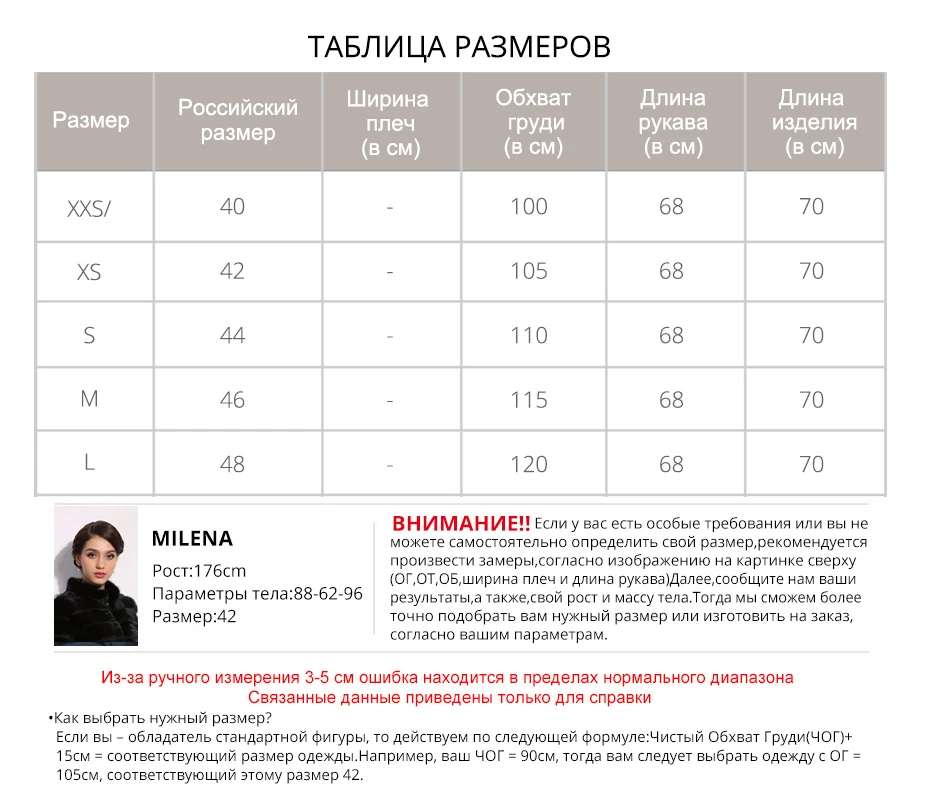 ТАБЛИЦА РАЗМЕРОВ

| Размер | Российский размер | Ширина плеч (в см) | Обхват груди (в см) | Длина рукава (в см) | Длина изделия (в см) |
|---|---|---|---|---|---|
| XXS/ | 40 | - | 100 | 68 | 70 |
| XS | 42 | - | 105 | 68 | 70 |
| S | 44 | - | 110 | 68 | 70 |
| M | 46 | - | 115 | 68 | 70 |
| L | 48 | - | 120 | 68 | 70 |

MILENA
Рост:176cm
Параметры тела:88-62-96
Размер:42

ВНИМАНИЕ!! Если у вас есть особые требования или вы не можете самостоятельно определить свой размер,рекомендуется произвести замеры,согласно изображению на картинке сверху (ОГ,ОТ,ОБ,ширина плеч и длина рукава)Далее,сообщите нам ваши результаты,а также,свой рост и массу тела.Тогда мы сможем более точно подобрать вам нужный размер или изготовить на заказ, согласно вашим параметрам.

Из-за ручного измерения 3-5 см ошибка находится в пределах нормального диапазона
Связанные данные приведены только для справки

•Как выбрать нужный размер?
Если вы – обладатель стандартной фигуры, то действуем по следующей формуле:Чистый Обхват Груди(ЧОГ)+ 15см = соответствующий размер одежды.Например, ваш ЧОГ = 90см, тогда вам следует выбрать одежду с ОГ = 105см, соответствующий этому размер 42.